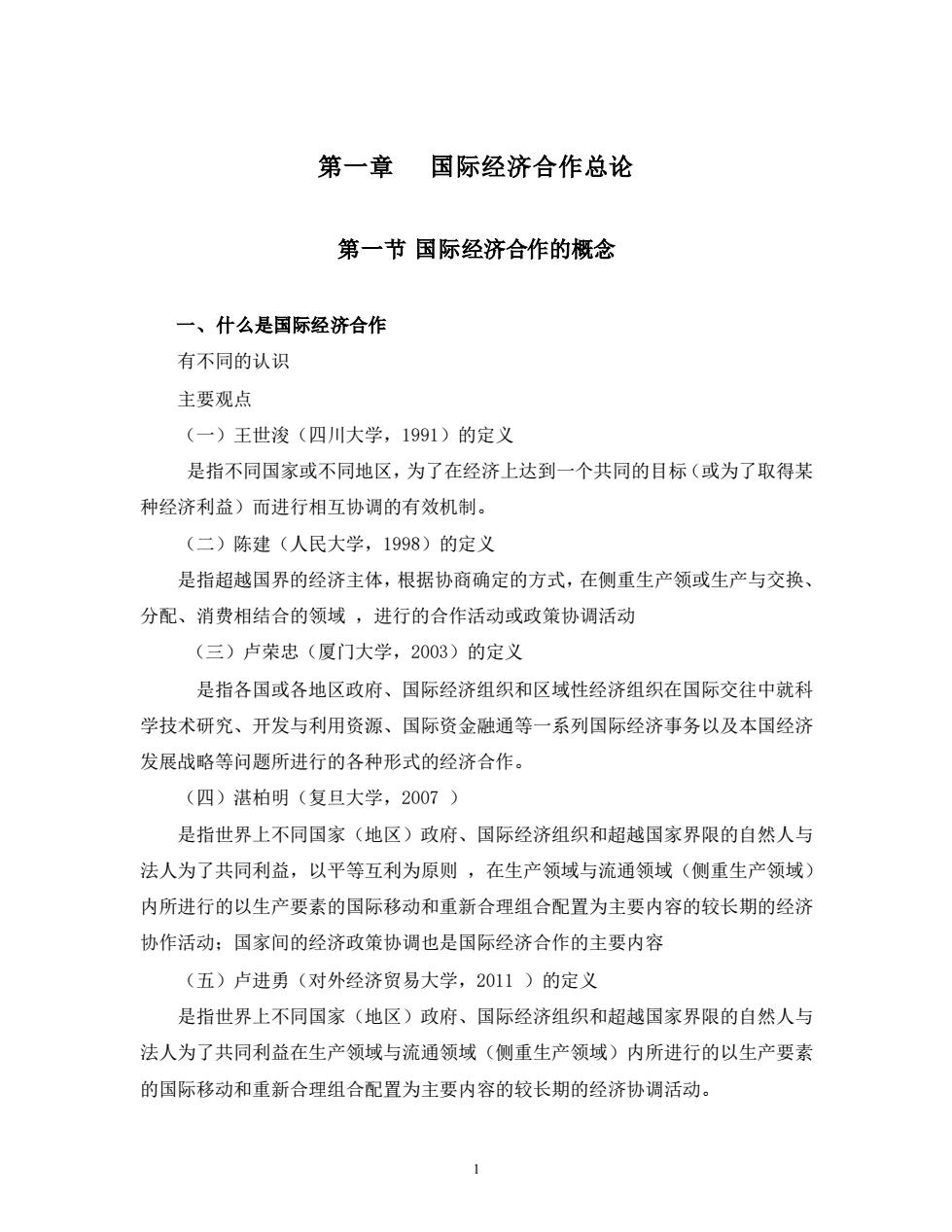 第一章　国际经济合作总论

第一节 国际经济合作的概念

一、什么是国际经济合作

有不同的认识

主要观点

（一）王世浚（四川大学，1991）的定义

是指不同国家或不同地区，为了在经济上达到一个共同的目标（或为了取得某种经济利益）而进行相互协调的有效机制。

（二）陈建（人民大学，1998）的定义

是指超越国界的经济主体，根据协商确定的方式，在侧重生产领或生产与交换、分配、消费相结合的领域 ，进行的合作活动或政策协调活动

（三）卢荣忠（厦门大学，2003）的定义

是指各国或各地区政府、国际经济组织和区域性经济组织在国际交往中就科学技术研究、开发与利用资源、国际资金融通等一系列国际经济事务以及本国经济发展战略等问题所进行的各种形式的经济合作。

（四）湛柏明（复旦大学，2007 ）

是指世界上不同国家（地区）政府、国际经济组织和超越国家界限的自然人与法人为了共同利益，以平等互利为原则 ，在生产领域与流通领域（侧重生产领域）内所进行的以生产要素的国际移动和重新合理组合配置为主要内容的较长期的经济协作活动；国家间的经济政策协调也是国际经济合作的主要内容

（五）卢进勇（对外经济贸易大学，2011 ）的定义

是指世界上不同国家（地区）政府、国际经济组织和超越国家界限的自然人与法人为了共同利益在生产领域与流通领域（侧重生产领域）内所进行的以生产要素的国际移动和重新合理组合配置为主要内容的较长期的经济协调活动。

1